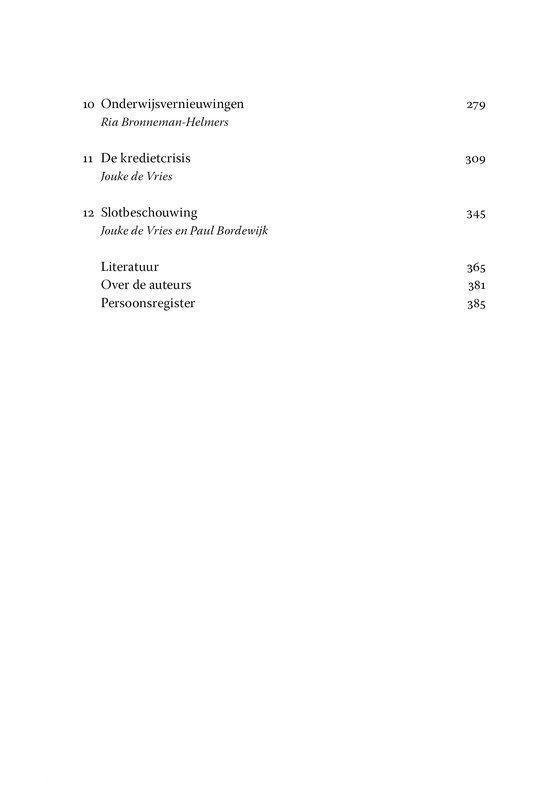 10 Onderwijsvernieuwingen 279
Ria Bronneman-Helmers

11 De kredietcrisis 309
Jouke de Vries

12 Slotbeschouwing 345
Jouke de Vries en Paul Bordewijk

Literatuur 365
Over de auteurs 381
Persoonsregister 385